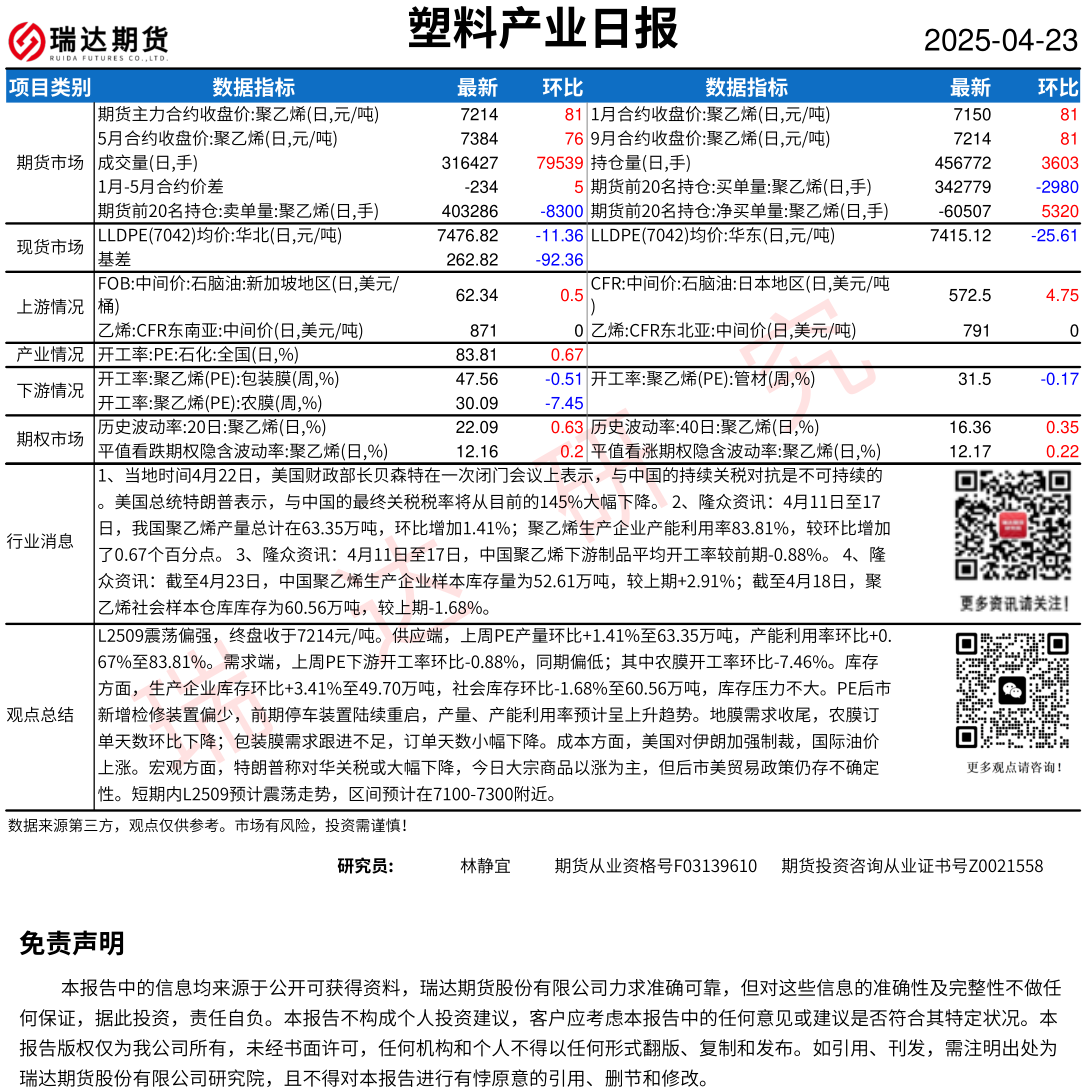 瑞达期货
RUIDA FUTURES CO.,LTD.

塑料产业日报

2025-04-23

| 项目类别 | 数据指标 | 最新 | 环比 | 数据指标 | 最新 | 环比 |
|---|---|---|---|---|---|---|
| 期货市场 | 期货主力合约收盘价:聚乙烯(日,元/吨) | 7214 | 81 | 1月合约收盘价:聚乙烯(日,元/吨) | 7150 | 81 |
| | 5月合约收盘价:聚乙烯(日,元/吨) | 7384 | 76 | 9月合约收盘价:聚乙烯(日,元/吨) | 7214 | 81 |
| | 成交量(日,手) | 316427 | 79539 | 持仓量(日,手) | 456772 | 3603 |
| | 1月-5月合约价差 | -234 | 5 | 期货前20名持仓:买单量:聚乙烯(日,手) | 342779 | -2980 |
| | 期货前20名持仓:卖单量:聚乙烯(日,手) | 403286 | -8300 | 期货前20名持仓:净买单量:聚乙烯(日,手) | -60507 | 5320 |
| 现货市场 | LLDPE(7042)均价:华北(日,元/吨) | 7476.82 | -11.36 | LLDPE(7042)均价:华东(日,元/吨) | 7415.12 | -25.61 |
| | 基差 | 262.82 | -92.36 | | | |
| 上游情况 | FOB:中间价:石脑油:新加坡地区(日,美元/桶) | 62.34 | 0.5 | CFR:中间价:石脑油:日本地区(日,美元/吨) | 572.5 | 4.75 |
| | 乙烯:CFR东南亚:中间价(日,美元/吨) | 871 | 0 | 乙烯:CFR东北亚:中间价(日,美元/吨) | 791 | 0 |
| 产业情况 | 开工率:PE:石化:全国(日,%) | 83.81 | 0.67 | | | |
| 下游情况 | 开工率:聚乙烯(PE):包装膜(周,%) | 47.56 | -0.51 | 开工率:聚乙烯(PE):管材(周,%) | 31.5 | -0.17 |
| | 开工率:聚乙烯(PE):农膜(周,%) | 30.09 | -7.45 | | | |
| 期权市场 | 历史波动率:20日:聚乙烯(日,%) | 22.09 | 0.63 | 历史波动率:40日:聚乙烯(日,%) | 16.36 | 0.35 |
| | 平值看跌期权隐含波动率:聚乙烯(日,%) | 12.16 | 0.2 | 平值看涨期权隐含波动率:聚乙烯(日,%) | 12.17 | 0.22 |

行业消息
1、当地时间4月22日，美国财政部长贝森特在一次闭门会议上表示，与中国的持续关税对抗是不可持续的。美国总统特朗普表示，与中国的最终关税税率将从目前的145%大幅下降。 2、隆众资讯：4月11日至17日，我国聚乙烯产量总计在63.35万吨，环比增加1.41%；聚乙烯生产企业产能利用率83.81%，较环比增加了0.67个百分点。 3、隆众资讯：4月11日至17日，中国聚乙烯下游制品平均开工率较前期-0.88%。 4、隆众资讯：截至4月23日，中国聚乙烯生产企业样本库存量为52.61万吨，较上期+2.91%；截至4月18日，聚乙烯社会样本仓库库存为60.56万吨，较上期-1.68%。

更多资讯请关注！

观点总结
L2509震荡偏强，终盘收于7214元/吨。供应端，上周PE产量环比+1.41%至63.35万吨，产能利用率环比+0.67%至83.81%。需求端，上周PE下游开工率环比-0.88%，同期偏低；其中农膜开工率环比-7.46%。库存方面，生产企业库存环比+3.41%至49.70万吨，社会库存环比-1.68%至60.56万吨，库存压力不大。PE后市新增检修装置偏少，前期停车装置陆续重启，产量、产能利用率预计呈上升趋势。地膜需求收尾，农膜订单天数环比下降；包装膜需求跟进不足，订单天数小幅下降。成本方面，美国对伊朗加强制裁，国际油价上涨。宏观方面，特朗普称对华关税或大幅下降，今日大宗商品以涨为主，但后市美贸易政策仍存不确定性。短期内L2509预计震荡走势，区间预计在7100-7300附近。

更多观点请咨询！

数据来源第三方，观点仅供参考。市场有风险，投资需谨慎！

研究员： 林静宜 期货从业资格号F03139610 期货投资咨询从业证书号Z0021558

免责声明

本报告中的信息均来源于公开可获得资料，瑞达期货股份有限公司力求准确可靠，但对这些信息的准确性及完整性不做任何保证，据此投资，责任自负。本报告不构成个人投资建议，客户应考虑本报告中的任何意见或建议是否符合其特定状况。本报告版权仅为我公司所有，未经书面许可，任何机构和个人不得以任何形式翻版、复制和发布。如引用、刊发，需注明出处为瑞达期货股份有限公司研究院，且不得对本报告进行有悖原意的引用、删节和修改。